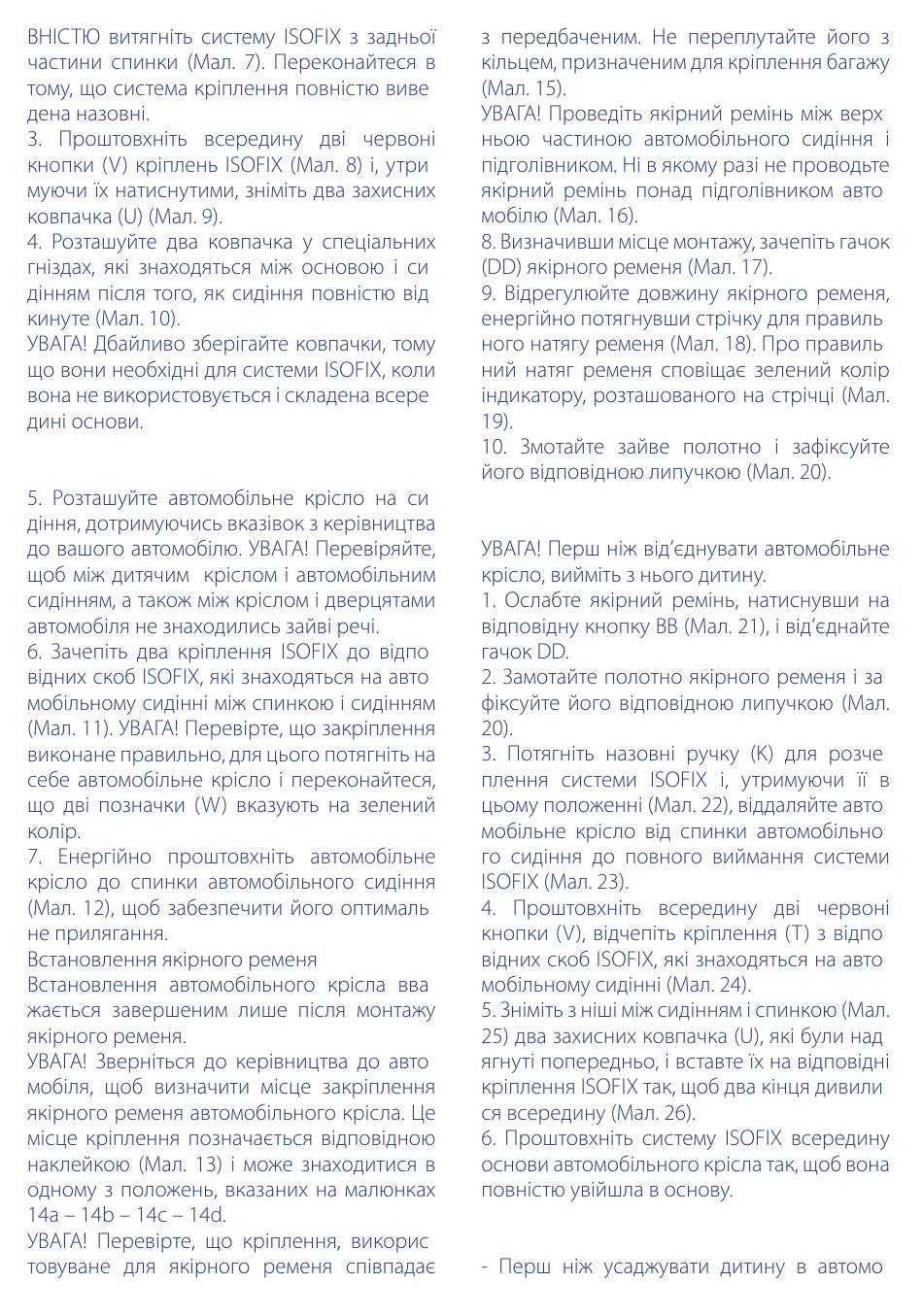 ВНІСТЮ витягніть систему ISOFIX з задньої частини спинки (Мал. 7). Переконайтеся в тому, що система кріплення повністю виведена назовні.
3. Проштовхніть всередину дві червоні кнопки (V) кріплень ISOFIX (Мал. 8) і, утримуючи їх натиснутими, зніміть два захисних ковпачка (U) (Мал. 9).
4. Розташуйте два ковпачка у спеціальних гніздах, які знаходяться між основою і сидінням після того, як сидіння повністю відкинуте (Мал. 10).
УВАГА! Дбайливо зберігайте ковпачки, тому що вони необхідні для системи ISOFIX, коли вона не використовується і складена всередині основи.

5. Розташуйте автомобільне крісло на сидіння, дотримуючись вказівок з керівництва до вашого автомобілю. УВАГА! Перевіряйте, щоб між дитячим кріслом і автомобільним сидінням, а також між кріслом і дверцятами автомобіля не знаходились зайві речі.
6. Зачепіть два кріплення ISOFIX до відповідних скоб ISOFIX, які знаходяться на автомобільному сидінні між спинкою і сидінням (Мал. 11). УВАГА! Перевірте, що закріплення виконане правильно, для цього потягніть на себе автомобільне крісло і переконайтеся, що дві позначки (W) вказують на зелений колір.
7. Енергійно проштовхніть автомобільне крісло до спинки автомобільного сидіння (Мал. 12), щоб забезпечити його оптимальне прилягання.
Встановлення якірного ременя
Встановлення автомобільного крісла вважається завершеним лише після монтажу якірного ременя.
УВАГА! Зверніться до керівництва до автомобіля, щоб визначити місце закріплення якірного ременя автомобільного крісла. Це місце кріплення позначається відповідною наклейкою (Мал. 13) і може знаходитися в одному з положень, вказаних на малюнках 14a – 14b – 14c – 14d.
УВАГА! Перевірте, що кріплення, використовуване для якірного ременя співпадає з передбаченим. Не переплутайте його з кільцем, призначеним для кріплення багажу (Мал. 15).
УВАГА! Проведіть якірний ремінь між верхньою частиною автомобільного сидіння і підголівником. Ні в якому разі не проводьте якірний ремінь понад підголівником автомобілю (Мал. 16).
8. Визначивши місце монтажу, зачепіть гачок (DD) якірного ременя (Мал. 17).
9. Відрегулюйте довжину якірного ременя, енергійно потягнувши стрічку для правильного натягу ременя (Мал. 18). Про правильний натяг ременя сповіщає зелений колір індикатору, розташованого на стрічці (Мал. 19).
10. Змотайте зайве полотно і зафіксуйте його відповідною липучкою (Мал. 20).

УВАГА! Перш ніж від'єднувати автомобільне крісло, вийміть з нього дитину.
1. Ослабте якірний ремінь, натиснувши на відповідну кнопку BB (Мал. 21), і від'єднайте гачок DD.
2. Замотайте полотно якірного ременя і зафіксуйте його відповідною липучкою (Мал. 20).
3. Потягніть назовні ручку (K) для розчеплення системи ISOFIX і, утримуючи її в цьому положенні (Мал. 22), віддаляйте автомобільне крісло від спинки автомобільного сидіння до повного виймання системи ISOFIX (Мал. 23).
4. Проштовхніть всередину дві червоні кнопки (V), відчепіть кріплення (T) з відповідних скоб ISOFIX, які знаходяться на автомобільному сидінні (Мал. 24).
5. Зніміть з ніші між сидінням і спинкою (Мал. 25) два захисних ковпачка (U), які були надягнуті попередньо, і вставте їх на відповідні кріплення ISOFIX так, щоб два кінця дивилися всередину (Мал. 26).
6. Проштовхніть систему ISOFIX всередину основи автомобільного крісла так, щоб вона повністю увійшла в основу.

- Перш ніж усаджувати дитину в автомо